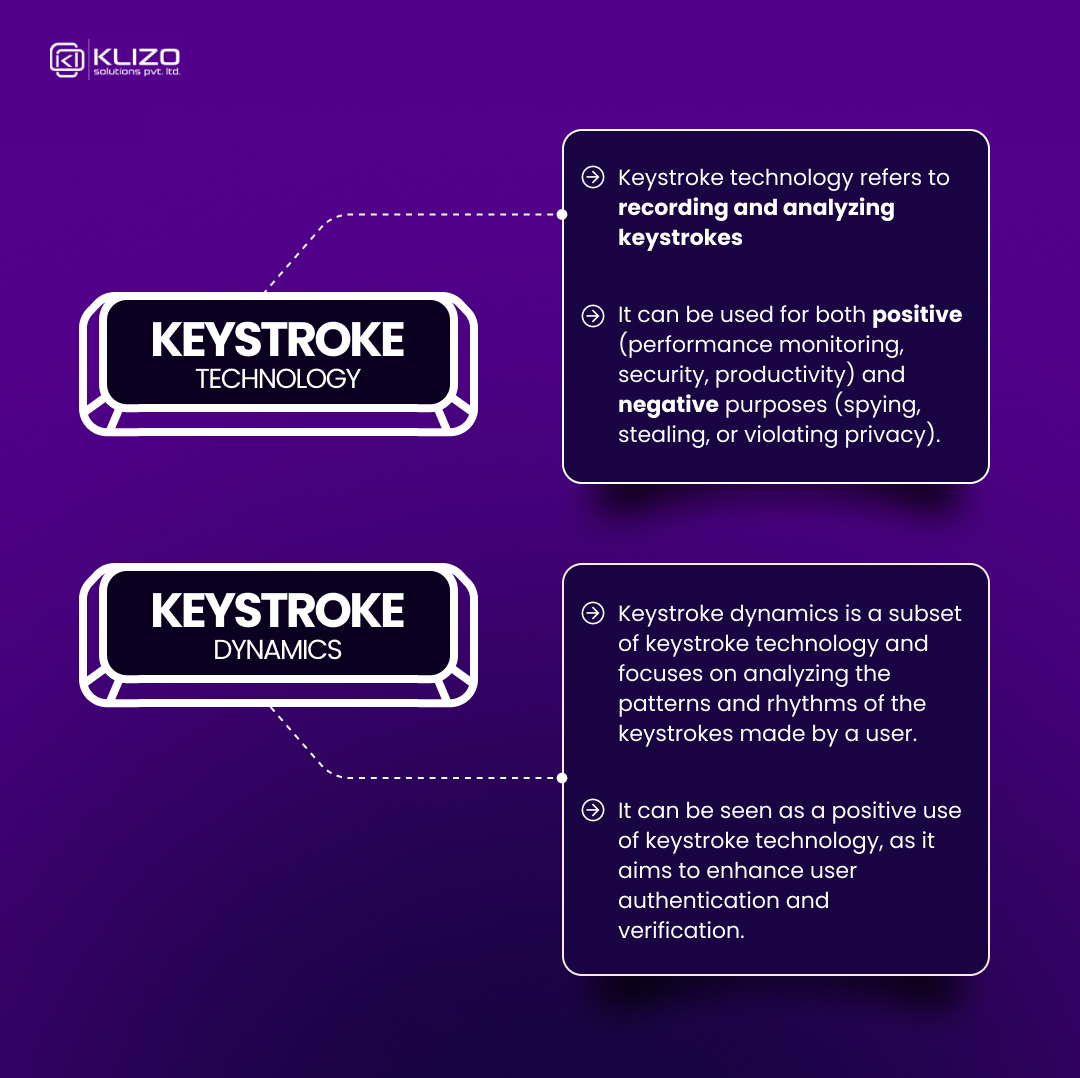 KLIZO
solutions pvt. ltd.

KEYSTROKE
TECHNOLOGY

Keystroke technology refers to recording and analyzing keystrokes

It can be used for both positive (performance monitoring, security, productivity) and negative purposes (spying, stealing, or violating privacy).

KEYSTROKE
DYNAMICS

Keystroke dynamics is a subset of keystroke technology and focuses on analyzing the patterns and rhythms of the keystrokes made by a user.

It can be seen as a positive use of keystroke technology, as it aims to enhance user authentication and verification.